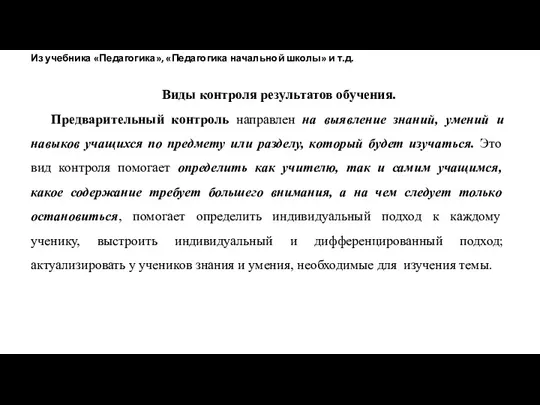 Из учебника «Педагогика», «Педагогика начальной школы» и т.д.

Виды контроля результатов обучения.

Предварительный контроль направлен на выявление знаний, умений и навыков учащихся по предмету или разделу, который будет изучаться. Это вид контроля помогает определить как учителю, так и самим учащимся, какое содержание требует большего внимания, а на чем следует только остановиться, помогает определить индивидуальный подход к каждому ученику, выстроить индивидуальный и дифференцированный подход; актуализировать у учеников знания и умения, необходимые для изучения темы.